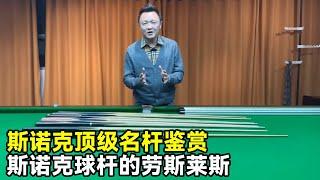 斯诺克顶级名杆鉴赏
斯诺克球杆的劳斯莱斯